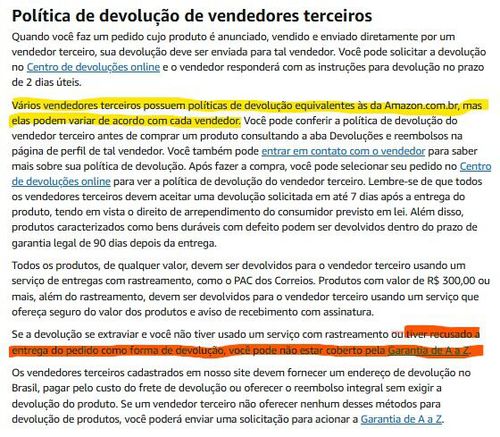 Política de devolução de vendedores terceiros

Quando você faz um pedido cujo produto é anunciado, vendido e enviado diretamente por um vendedor terceiro, sua devolução deve ser enviada para tal vendedor. Você pode solicitar a devolução no Centro de devoluções online e o vendedor responderá com as instruções para devolução no prazo de 2 dias úteis.

Vários vendedores terceiros possuem políticas de devolução equivalentes às da Amazon.com.br, mas elas podem variar de acordo com cada vendedor. Você pode conferir a política de devolução do vendedor terceiro antes de comprar um produto consultando a aba Devoluções e reembolsos na página de perfil de tal vendedor. Você também pode entrar em contato com o vendedor para saber mais sobre sua política de devolução. Após fazer a compra, você pode selecionar seu pedido no Centro de devoluções online para ver a política de devolução do vendedor terceiro. Lembre-se de que todos os vendedores terceiros devem aceitar uma devolução solicitada em até 7 dias após a entrega do produto, tendo em vista o direito de arrependimento do consumidor previsto em lei. Além disso, produtos caracterizados como bens duráveis com defeito podem ser devolvidos dentro do prazo de garantia legal de 90 dias depois da entrega.

Todos os produtos, de qualquer valor, devem ser devolvidos para o vendedor terceiro usando um serviço de entregas com rastreamento, como o PAC dos Correios. Produtos com valor de R$ 300,00 ou mais, além do rastreamento, devem ser devolvidos para o vendedor terceiro usando um serviço que ofereça seguro do valor dos produtos e aviso de recebimento com assinatura.

Se a devolução se extraviar e você não tiver usado um serviço com rastreamento ou tiver recusado a entrega do pedido como forma de devolução, você pode não estar coberto pela Garantia de A a Z.

Os vendedores terceiros cadastrados em nosso site devem fornecer um endereço de devolução no Brasil, pagar pelo custo do frete de devolução ou oferecer o reembolso integral sem exigir a devolução do produto. Se um vendedor terceiro não oferecer nenhum desses métodos para devolução de produtos, você poderá enviar uma solicitação para acionar a Garantia de A a Z.